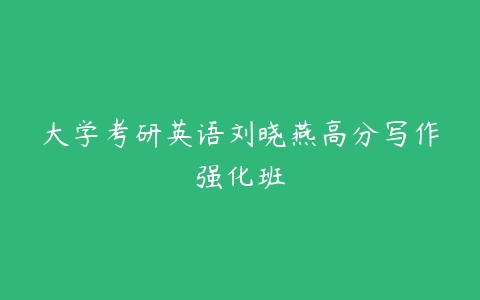 大学考研英语刘晓燕高分写作强化班